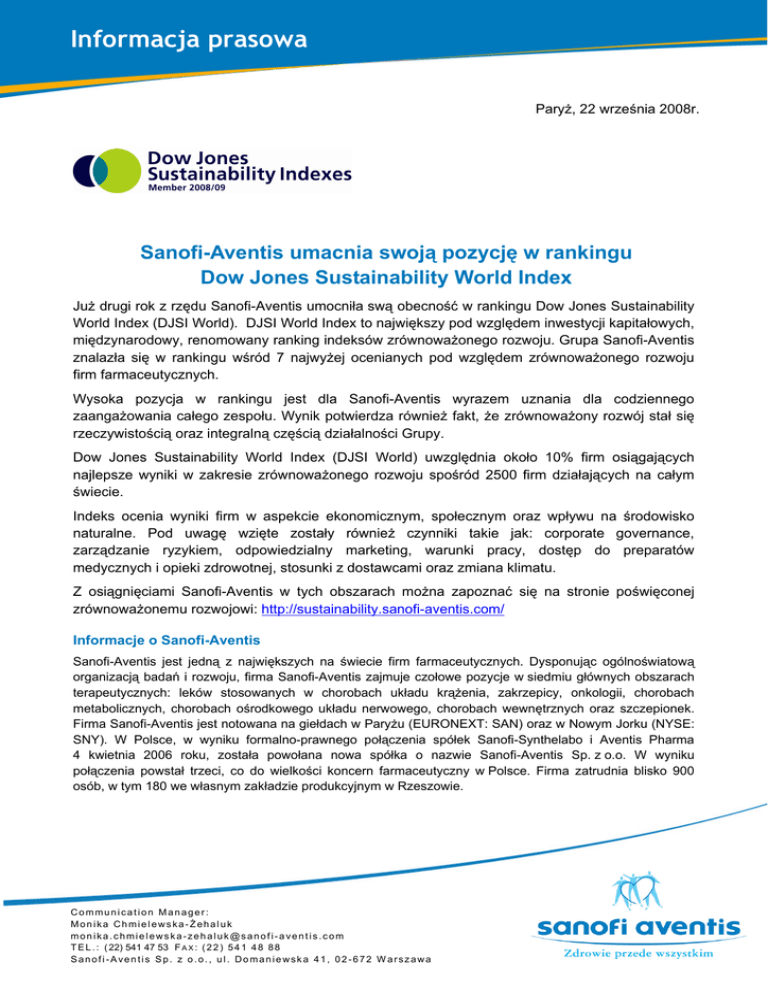 Informacja prasowa

Paryż, 22 września 2008r.

Dow Jones Sustainability Indexes
Member 2008/09

Sanofi-Aventis umacnia swoją pozycję w rankingu Dow Jones Sustainability World Index

Już drugi rok z rzędu Sanofi-Aventis umocniła swą obecność w rankingu Dow Jones Sustainability World Index (DJSI World). DJSI World Index to największy pod względem inwestycji kapitałowych, międzynarodowy, renomowany ranking indeksów zrównoważonego rozwoju. Grupa Sanofi-Aventis znalazła się w rankingu wśród 7 najwyżej ocenianych pod względem zrównoważonego rozwoju firm farmaceutycznych.

Wysoka pozycja w rankingu jest dla Sanofi-Aventis wyrazem uznania dla codziennego zaangażowania całego zespołu. Wynik potwierdza również fakt, że zrównoważony rozwój stał się rzeczywistością oraz integralną częścią działalności Grupy.

Dow Jones Sustainability World Index (DJSI World) uwzględnia około 10% firm osiągających najlepsze wyniki w zakresie zrównoważonego rozwoju spośród 2500 firm działających na całym świecie.

Indeks ocenia wyniki firm w aspekcie ekonomicznym, społecznym oraz wpływu na środowisko naturalne. Pod uwagę wzięte zostały również czynniki takie jak: corporate governance, zarządzanie ryzykiem, odpowiedzialny marketing, warunki pracy, dostęp do preparatów medycznych i opieki zdrowotnej, stosunki z dostawcami oraz zmiana klimatu.

Z osiągnięciami Sanofi-Aventis w tych obszarach można zapoznać się na stronie poświęconej zrównoważonemu rozwojowi: http://sustainability.sanofi-aventis.com/

Informacje o Sanofi-Aventis

Sanofi-Aventis jest jedną z największych na świecie firm farmaceutycznych. Dysponując ogólnoświatową organizacją badań i rozwoju, firma Sanofi-Aventis zajmuje czołowe pozycje w siedmiu głównych obszarach terapeutycznych: leków stosowanych w chorobach układu krążenia, zakrzepicy, onkologii, chorobach metabolicznych, chorobach ośrodkowego układu nerwowego, chorobach wewnętrznych oraz szczepionek. Firma Sanofi-Aventis jest notowana na giełdach w Paryżu (EURONEXT: SAN) oraz w Nowym Jorku (NYSE: SNY). W Polsce, w wyniku formalno-prawnego połączenia spółek Sanofi-Synthelabo i Aventis Pharma 4 kwietnia 2006 roku, została powołana nowa spółka o nazwie Sanofi-Aventis Sp. z o.o. W wyniku połączenia powstał trzeci, co do wielkości koncern farmaceutyczny w Polsce. Firma zatrudnia blisko 900 osób, w tym 180 we własnym zakładzie produkcyjnym w Rzeszowie.

Communication Manager:
Monika Chmielewska-Żehaluk
monika.chmielewska-zehaluk@sanofi-aventis.com
TEL.: (22) 541 47 53 FAX: (22) 541 48 88
Sanofi-Aventis Sp. z o.o., ul. Domaniewska 41, 02-672 Warszawa

sanofi aventis
Zdrowie przede wszystkim